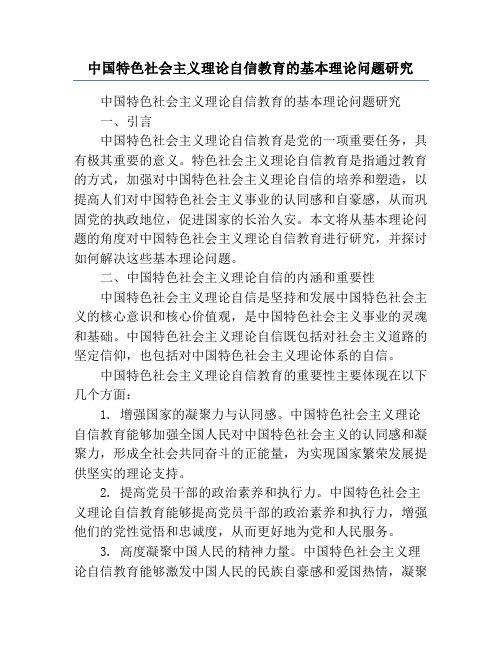 中国特色社会主义理论自信教育的基本理论问题研究

中国特色社会主义理论自信教育的基本理论问题研究

一、引言

中国特色社会主义理论自信教育是党的一项重要任务，具有极其重要的意义。特色社会主义理论自信教育是指通过教育的方式，加强对中国特色社会主义理论自信的培养和塑造，以提高人们对中国特色社会主义事业的认同感和自豪感，从而巩固党的执政地位，促进国家的长治久安。本文将从基本理论问题的角度对中国特色社会主义理论自信教育进行研究，并探讨如何解决这些基本理论问题。

二、中国特色社会主义理论自信的内涵和重要性

中国特色社会主义理论自信是坚持和发展中国特色社会主义的核心意识和核心价值观，是中国特色社会主义事业的灵魂和基础。中国特色社会主义理论自信既包括对社会主义道路的坚定信仰，也包括对中国特色社会主义理论体系的自信。

中国特色社会主义理论自信教育的重要性主要体现在以下几个方面：

1. 增强国家的凝聚力与认同感。中国特色社会主义理论自信教育能够加强全国人民对中国特色社会主义的认同感和凝聚力，形成全社会共同奋斗的正能量，为实现国家繁荣发展提供坚实的理论支持。

2. 提高党员干部的政治素养和执行力。中国特色社会主义理论自信教育能够提高党员干部的政治素养和执行力，增强他们的党性觉悟和忠诚度，从而更好地为党和人民服务。

3. 高度凝聚中国人民的精神力量。中国特色社会主义理论自信教育能够激发中国人民的民族自豪感和爱国热情，凝聚